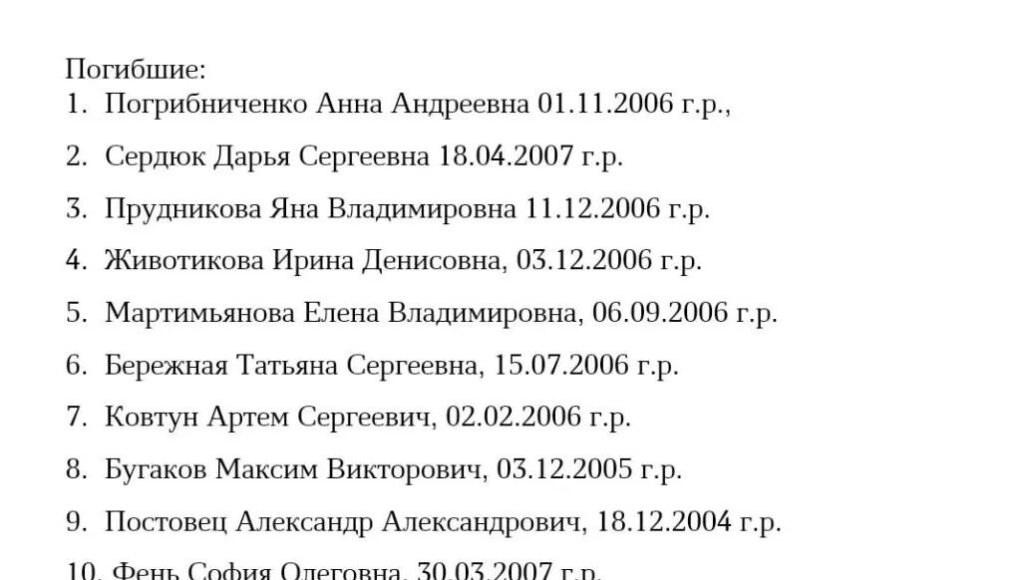 Погибшие:
1. Погрибниченко Анна Андреевна 01.11.2006 г.р.,

2. Сердюк Дарья Сергеевна 18.04.2007 г.р.

3. Прудникова Яна Владимировна 11.12.2006 г.р.

4. Животикова Ирина Денисовна, 03.12.2006 г.р.

5. Мартимьянова Елена Владимировна, 06.09.2006 г.р.

6. Бережная Татьяна Сергеевна, 15.07.2006 г.р.

7. Ковтун Артем Сергеевич, 02.02.2006 г.р.

8. Бугаков Максим Викторович, 03.12.2005 г.р.

9. Постовец Александр Александрович, 18.12.2004 г.р.

10. Фень София Олеговна, 30.03.2007 г.р.